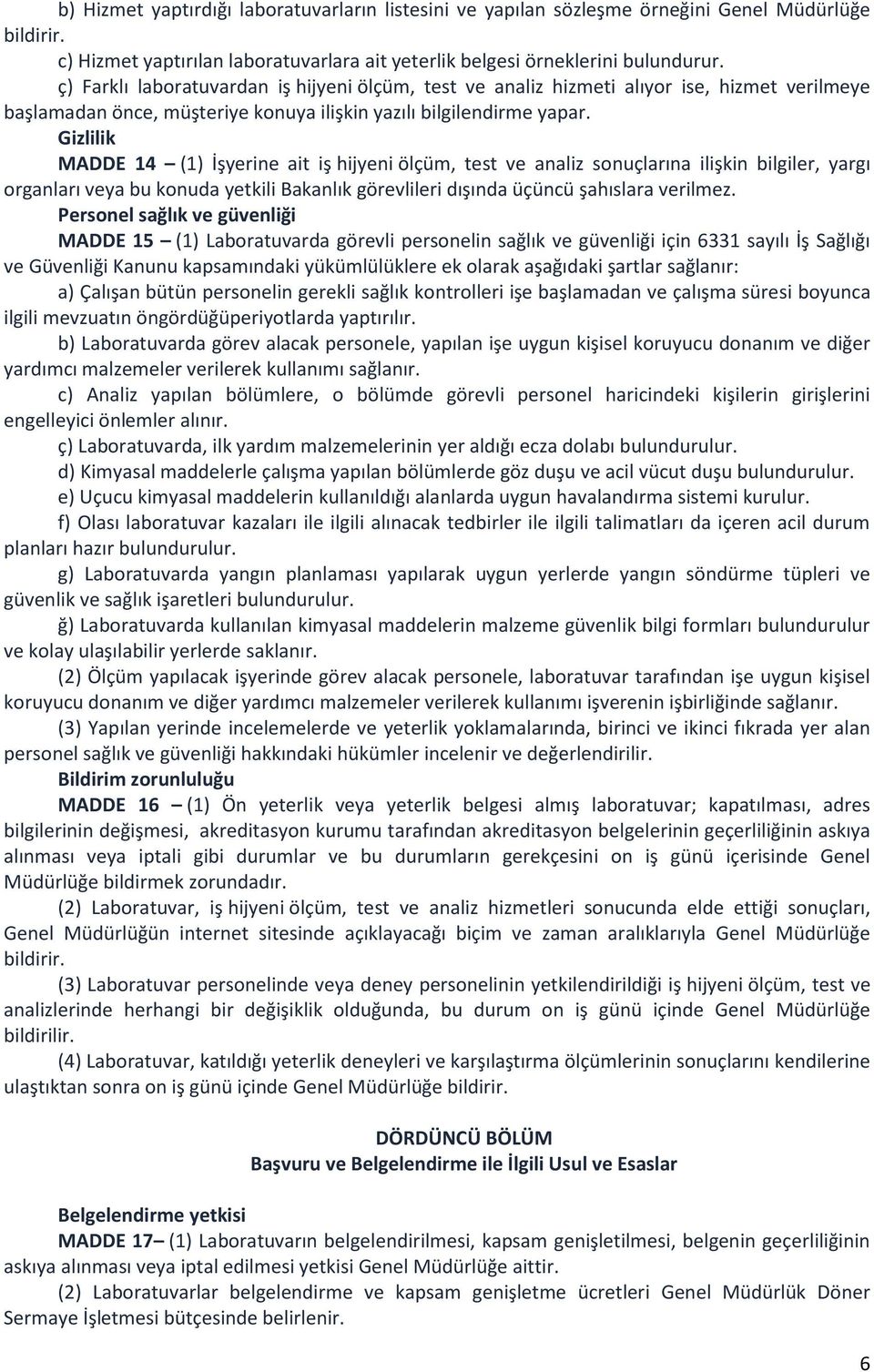 b) Hizmet yaptırdığı laboratuvarların listesini ve yapılan sözleşme örneğini Genel Müdürlüğe bildirir.

c) Hizmet yaptırılan laboratuvarlara ait yeterlik belgesi örneklerini bulundurur.

ç) Farklı laboratuvardan iş hijyeni ölçüm, test ve analiz hizmeti alıyor ise, hizmet verilmeye başlamadan önce, müşteriye konuya ilişkin yazılı bilgilendirme yapar.

Gizlilik

MADDE 14 – (1) İşyerine ait iş hijyeni ölçüm, test ve analiz sonuçlarına ilişkin bilgiler, yargı organları veya bu konuda yetkili Bakanlık görevlileri dışında üçüncü şahıslara verilmez.

Personel sağlık ve güvenliği

MADDE 15 – (1) Laboratuvarda görevli personelin sağlık ve güvenliği için 6331 sayılı İş Sağlığı ve Güvenliği Kanunu kapsamındaki yükümlülüklere ek olarak aşağıdaki şartlar sağlanır:

a) Çalışan bütün personelin gerekli sağlık kontrolleri işe başlamadan ve çalışma süresi boyunca ilgili mevzuatın öngördüğüperiyotlarda yaptırılır.

b) Laboratuvarda görev alacak personele, yapılan işe uygun kişisel koruyucu donanım ve diğer yardımcı malzemeler verilerek kullanımı sağlanır.

c) Analiz yapılan bölümlere, o bölümde görevli personel haricindeki kişilerin girişlerini engelleyici önlemler alınır.

ç) Laboratuvarda, ilk yardım malzemelerinin yer aldığı ecza dolabı bulundurulur.

d) Kimyasal maddelerle çalışma yapılan bölümlerde göz duşu ve acil vücut duşu bulundurulur.

e) Uçucu kimyasal maddelerin kullanıldığı alanlarda uygun havalandırma sistemi kurulur.

f) Olası laboratuvar kazaları ile ilgili alınacak tedbirler ile ilgili talimatları da içeren acil durum planları hazır bulundurulur.

g) Laboratuvarda yangın planlaması yapılarak uygun yerlerde yangın söndürme tüpleri ve güvenlik ve sağlık işaretleri bulundurulur.

ğ) Laboratuvarda kullanılan kimyasal maddelerin malzeme güvenlik bilgi formları bulundurulur ve kolay ulaşılabilir yerlerde saklanır.

(2) Ölçüm yapılacak işyerinde görev alacak personele, laboratuvar tarafından işe uygun kişisel koruyucu donanım ve diğer yardımcı malzemeler verilerek kullanımı işverenin işbirliğinde sağlanır.

(3) Yapılan yerinde incelemelerde ve yeterlik yoklamalarında, birinci ve ikinci fıkrada yer alan personel sağlık ve güvenliği hakkındaki hükümler incelenir ve değerlendirilir.

Bildirim zorunluluğu

MADDE 16 – (1) Ön yeterlik veya yeterlik belgesi almış laboratuvar; kapatılması, adres bilgilerinin değişmesi, akreditasyon kurumu tarafından akreditasyon belgelerinin geçerliliğinin askıya alınması veya iptali gibi durumlar ve bu durumların gerekçesini on iş günü içerisinde Genel Müdürlüğe bildirmek zorundadır.

(2) Laboratuvar, iş hijyeni ölçüm, test ve analiz hizmetleri sonucunda elde ettiği sonuçları, Genel Müdürlüğün internet sitesinde açıklayacağı biçim ve zaman aralıklarıyla Genel Müdürlüğe bildirir.

(3) Laboratuvar personelinde veya deney personelinin yetkilendirildiği iş hijyeni ölçüm, test ve analizlerinde herhangi bir değişiklik olduğunda, bu durum on iş günü içinde Genel Müdürlüğe bildirilir.

(4) Laboratuvar, katıldığı yeterlik deneyleri ve karşılaştırma ölçümlerinin sonuçlarını kendilerine ulaştıktan sonra on iş günü içinde Genel Müdürlüğe bildirir.

DÖRDÜNCÜ BÖLÜM
Başvuru ve Belgelendirme ile İlgili Usul ve Esaslar

Belgelendirme yetkisi

MADDE 17– (1) Laboratuvarın belgelendirilmesi, kapsam genişletilmesi, belgenin geçerliliğinin askıya alınması veya iptal edilmesi yetkisi Genel Müdürlüğe aittir.

(2) Laboratuvarlar belgelendirme ve kapsam genişletme ücretleri Genel Müdürlük Döner Sermaye İşletmesi bütçesinde belirlenir.

6